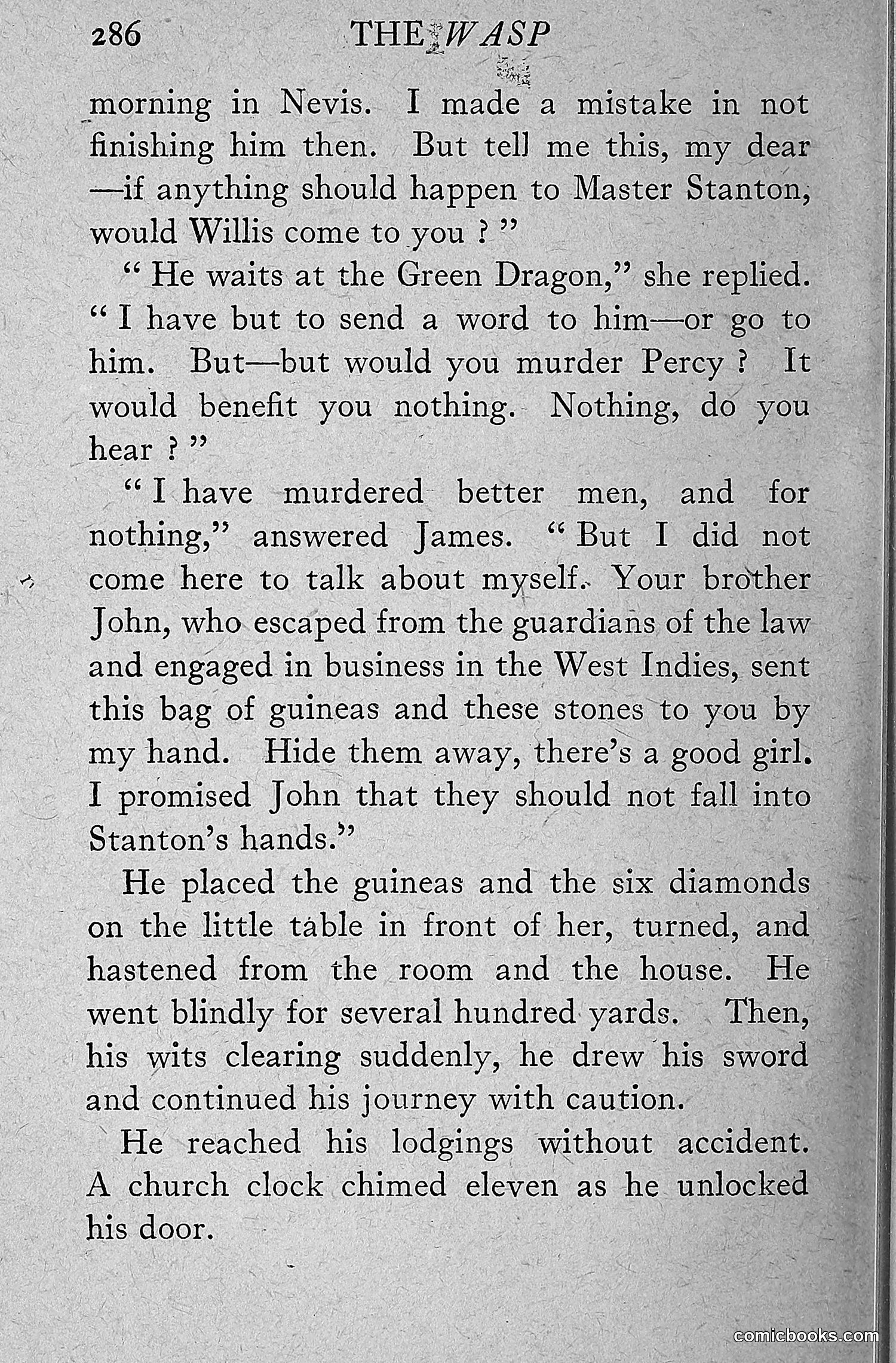 286 THE WASP

morning in Nevis. I made a mistake in not finishing him then. But tell me this, my dear —if anything should happen to Master Stanton, would Willis come to you ? "

" He waits at the Green Dragon," she replied. " I have but to send a word to him—or go to him. But—but would you murder Percy ? It would benefit you nothing. Nothing, do you hear ? "

" I have murdered better men, and for nothing," answered James. " But I did not come here to talk about myself. Your brother John, who escaped from the guardians of the law and engaged in business in the West Indies, sent this bag of guineas and these stones to you by my hand. Hide them away, there's a good girl. I promised John that they should not fall into Stanton's hands."

He placed the guineas and the six diamonds on the little table in front of her, turned, and hastened from the room and the house. He went blindly for several hundred yards. Then, his wits clearing suddenly, he drew his sword and continued his journey with caution.

He reached his lodgings without accident. A church clock chimed eleven as he unlocked his door.

comicbooks.com